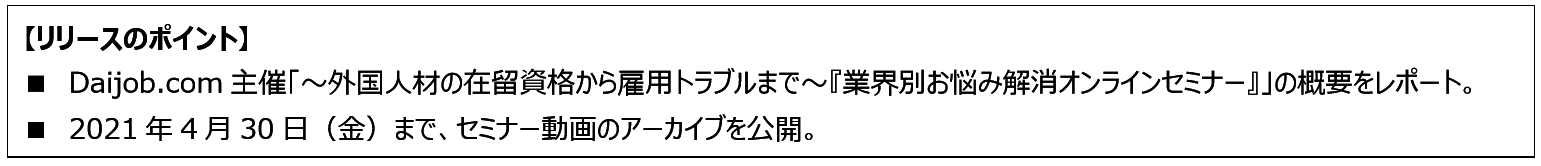 【リリースのポイント】

■ Daijob.com 主催「～外国人材の在留資格から雇用トラブルまで～『業界別お悩み解消オンラインセミナー』」の概要をレポート。

■ 2021 年 4 月 30 日（金）まで、セミナー動画のアーカイブを公開。